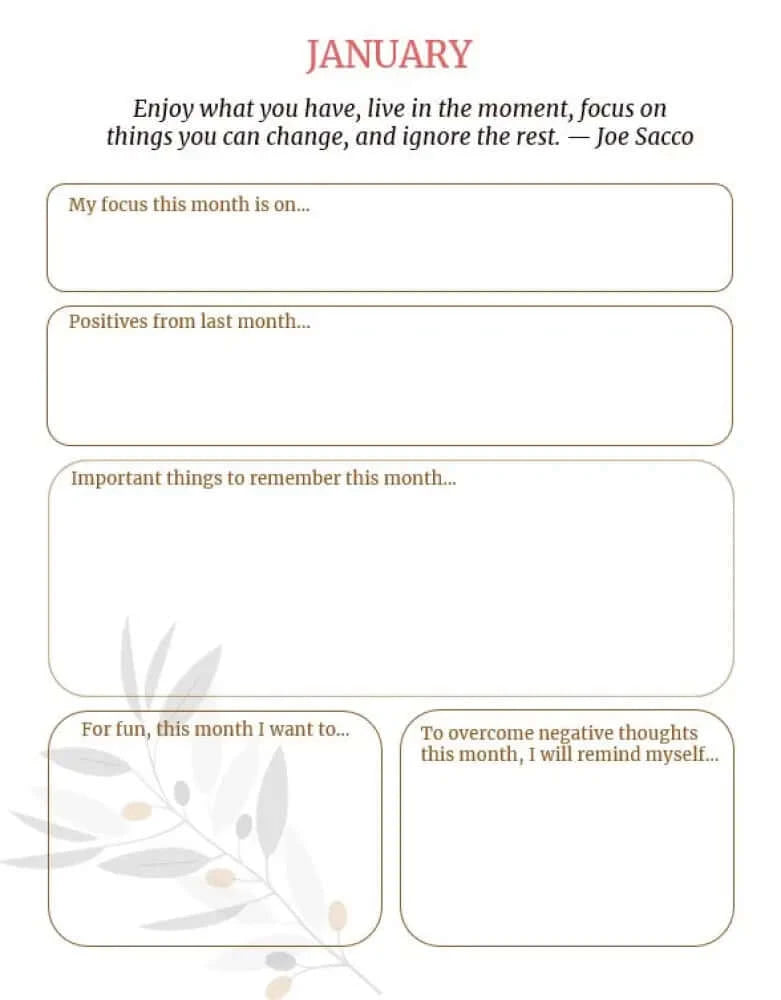 JANUARY

Enjoy what you have, live in the moment, focus on things you can change, and ignore the rest. — Joe Sacco

My focus this month is on...

Positives from last month...

Important things to remember this month...

For fun, this month I want to...

To overcome negative thoughts this month, I will remind myself...